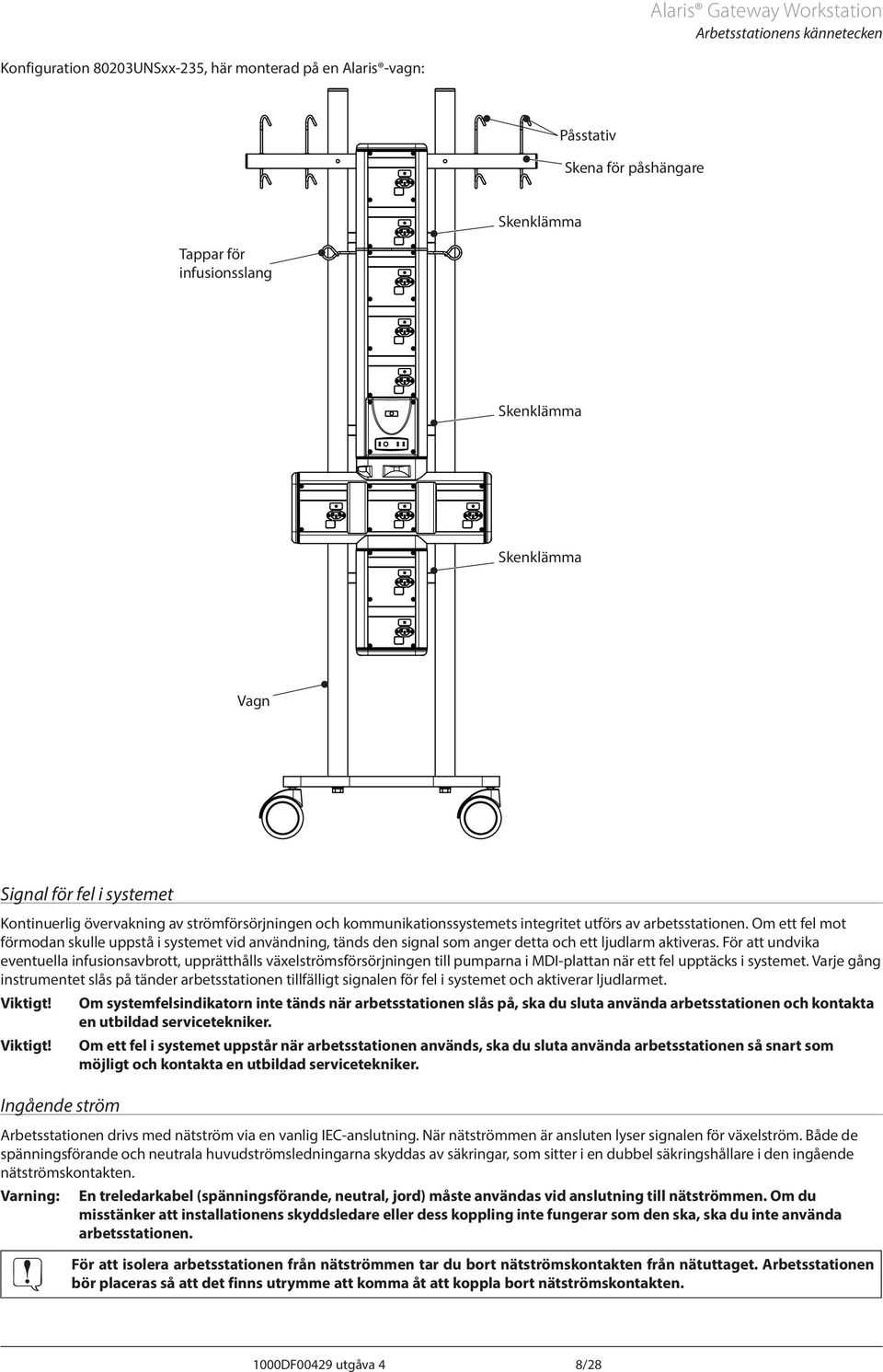 Alaris® Gateway Workstation
Arbetsstationens kännetecken

Konfiguration 80203UNSxx-235, här monterad på en Alaris®-vagn:

Påsstativ
Skena för påshängare
Skenklämma
Tappar för infusionsslang
Skenklämma
Skenklämma
Vagn

Signal för fel i systemet

Kontinuerlig övervakning av strömförsörjningen och kommunikationssystemets integritet utförs av arbetsstationen. Om ett fel mot förmodan skulle uppstå i systemet vid användning, tänds den signal som anger detta och ett ljudlarm aktiveras. För att undvika eventuella infusionsavbrott, upprätthålls växelströmsförsörjningen till pumparna i MDI-plattan när ett fel upptäcks i systemet. Varje gång instrumentet slås på tänder arbetsstationen tillfälligt signalen för fel i systemet och aktiverar ljudlarmet.

Viktigt! Om systemfelsindikatorn inte tänds när arbetsstationen slås på, ska du sluta använda arbetsstationen och kontakta en utbildad servicetekniker.

Viktigt! Om ett fel i systemet uppstår när arbetsstationen används, ska du sluta använda arbetsstationen så snart som möjligt och kontakta en utbildad servicetekniker.

Ingående ström

Arbetsstationen drivs med nätström via en vanlig IEC-anslutning. När nätströmmen är ansluten lyser signalen för växelström. Både de spänningsförande och neutrala huvudströmsledningarna skyddas av säkringar, som sitter i en dubbel säkringshållare i den ingående nätströmskontakten.

Varning: En treledarkabel (spänningsförande, neutral, jord) måste användas vid anslutning till nätströmmen. Om du misstänker att installationens skyddsledare eller dess koppling inte fungerar som den ska, ska du inte använda arbetsstationen.

För att isolera arbetsstationen från nätströmmen tar du bort nätströmskontakten från nätuttaget. Arbetsstationen bör placeras så att det finns utrymme att komma åt att koppla bort nätströmskontakten.

1000DF00429 utgåva 4 8/28